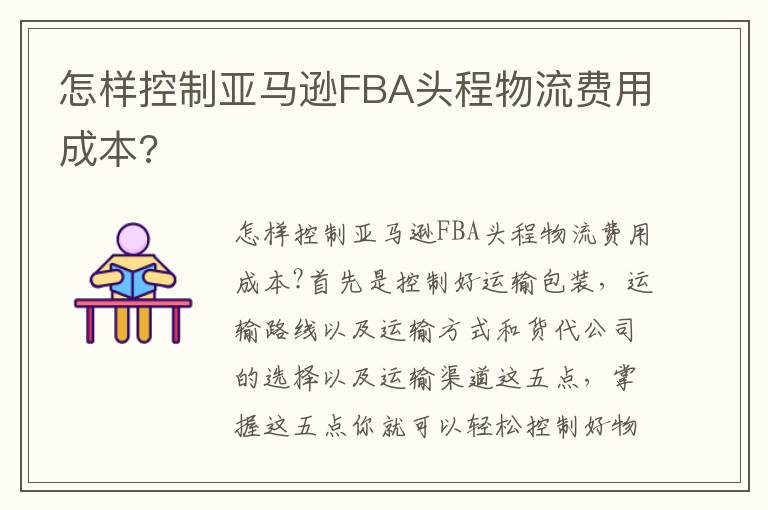 怎样控制亚马逊FBA头程物流费用成本?

怎样控制亚马逊FBA头程物流费用成本?首先是控制好运输包装，运输路线以及运输方式和货代公司的选择以及运输渠道这五点，掌握这五点你就可以轻松控制好物